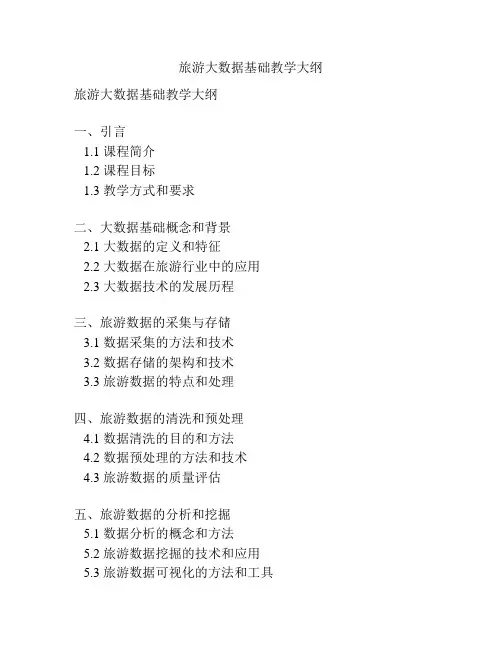 旅游大数据基础教学大纲

旅游大数据基础教学大纲

一、引言
1.1 课程简介
1.2 课程目标
1.3 教学方式和要求

二、大数据基础概念和背景
2.1 大数据的定义和特征
2.2 大数据在旅游行业中的应用
2.3 大数据技术的发展历程

三、旅游数据的采集与存储
3.1 数据采集的方法和技术
3.2 数据存储的架构和技术
3.3 旅游数据的特点和处理

四、旅游数据的清洗和预处理
4.1 数据清洗的目的和方法
4.2 数据预处理的方法和技术
4.3 旅游数据的质量评估

五、旅游数据的分析和挖掘
5.1 数据分析的概念和方法
5.2 旅游数据挖掘的技术和应用
5.3 旅游数据可视化的方法和工具